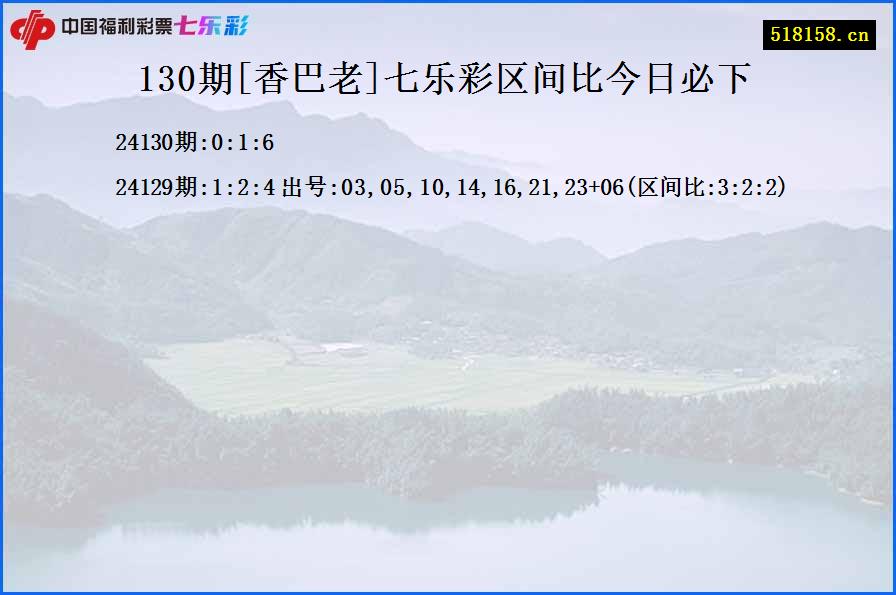 中国福利彩票七乐彩

518158.cn

130期[香巴老]七乐彩区间比今日必下

24130期:0:1:6

24129期:1:2:4 出号:03,05,10,14,16,21,23+06(区间比:3:2:2)